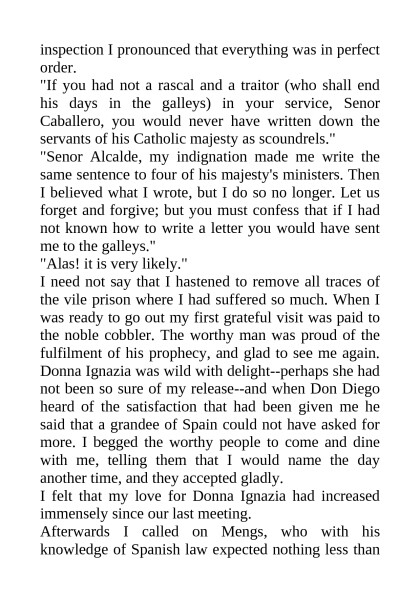 inspection I pronounced that everything was in perfect order.
"If you had not a rascal and a traitor (who shall end his days in the galleys) in your service, Senor Caballero, you would never have written down the servants of his Catholic majesty as scoundrels."
"Senor Alcalde, my indignation made me write the same sentence to four of his majesty's ministers. Then I believed what I wrote, but I do so no longer. Let us forget and forgive; but you must confess that if I had not known how to write a letter you would have sent me to the galleys."
"Alas! it is very likely."
I need not say that I hastened to remove all traces of the vile prison where I had suffered so much. When I was ready to go out my first grateful visit was paid to the noble cobbler. The worthy man was proud of the fulfilment of his prophecy, and glad to see me again. Donna Ignazia was wild with delight--perhaps she had not been so sure of my release--and when Don Diego heard of the satisfaction that had been given me he said that a grandee of Spain could not have asked for more. I begged the worthy people to come and dine with me, telling them that I would name the day another time, and they accepted gladly.
I felt that my love for Donna Ignazia had increased immensely since our last meeting.
Afterwards I called on Mengs, who with his knowledge of Spanish law expected nothing less than